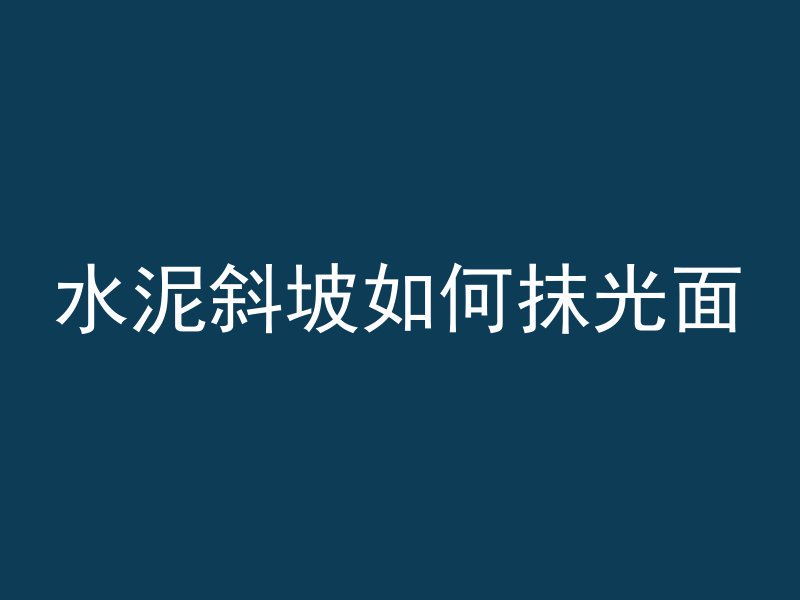 水泥斜坡如何抹光面